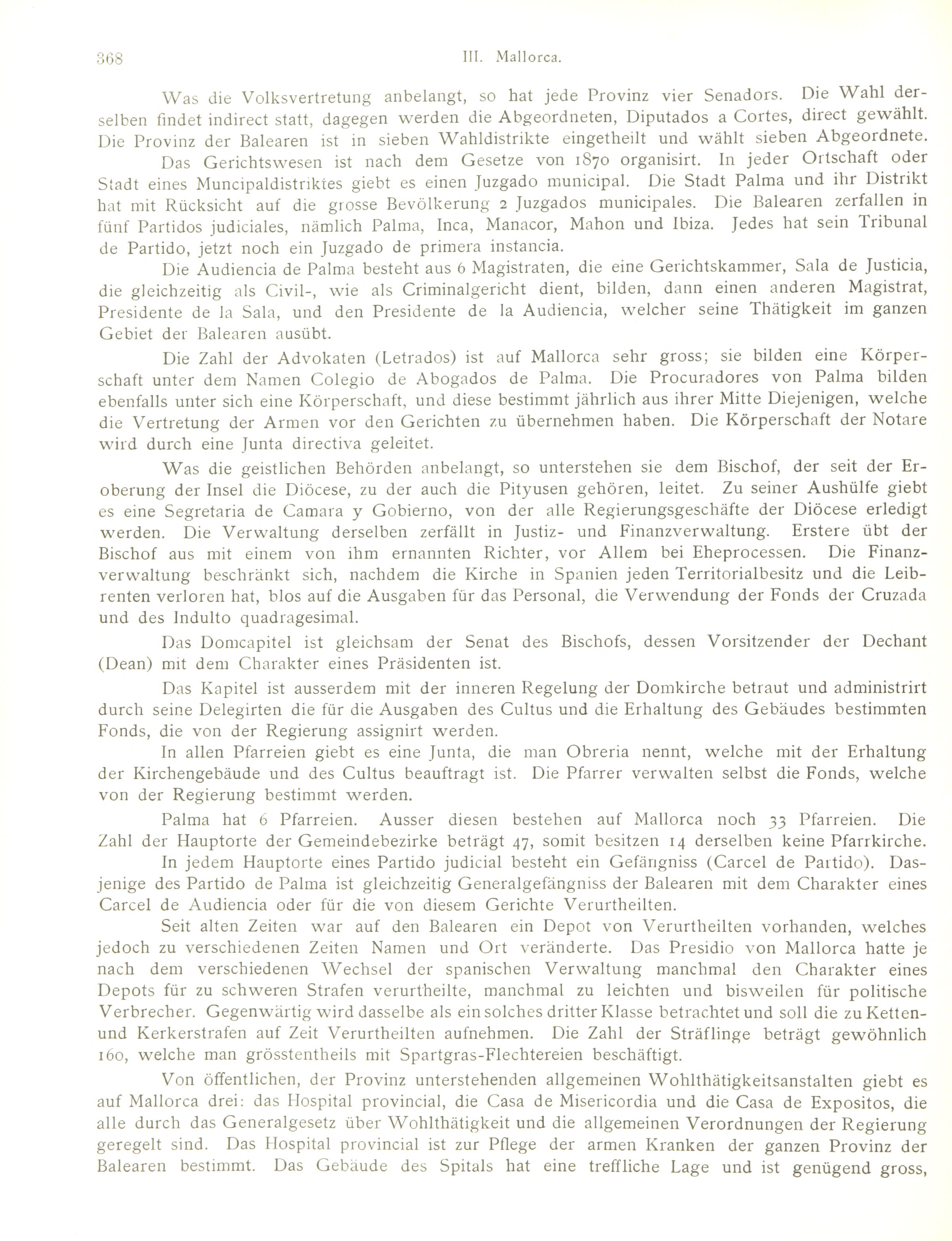 368 III. Mallorca.

Was die Volksvertretung anbelangt, so hat jede Provinz vier Senadors. Die Wahl derselben findet indirect statt, dagegen werden die Abgeordneten, Diputados a Cortes, direct gewählt. Die Provinz der Balearen ist in sieben Wahldistrikte eingetheilt und wählt sieben Abgeordnete.

Das Gerichtswesen ist nach dem Gesetze von 1870 organisirt. In jeder Ortschaft oder Stadt eines Muncipaldistriktes giebt es einen Juzgado municipal. Die Stadt Palma und ihr Distrikt hat mit Rücksicht auf die grosse Bevölkerung 2 Juzgados municipales. Die Balearen zerfallen in fünf Partidos judiciales, nämlich Palma, Inca, Manacor, Mahon und Ibiza. Jedes hat sein Tribunal de Partido, jetzt noch ein Juzgado de primera instancia.

Die Audiencia de Palma besteht aus 6 Magistraten, die eine Gerichtskammer, Sala de Justicia, die gleichzeitig als Civil-, wie als Criminalgericht dient, bilden, dann einen anderen Magistrat, Presidente de la Sala, und den Presidente de la Audiencia, welcher seine Thätigkeit im ganzen Gebiet der Balearen ausübt.

Die Zahl der Advokaten (Letrados) ist auf Mallorca sehr gross; sie bilden eine Körperschaft unter dem Namen Colegio de Abogados de Palma. Die Procuradores von Palma bilden ebenfalls unter sich eine Körperschaft, und diese bestimmt jährlich aus ihrer Mitte Diejenigen, welche die Vertretung der Armen vor den Gerichten zu übernehmen haben. Die Körperschaft der Notare wird durch eine Junta directiva geleitet.

Was die geistlichen Behörden anbelangt, so unterstehen sie dem Bischof, der seit der Eroberung der Insel die Diöcese, zu der auch die Pityusen gehören, leitet. Zu seiner Aushülfe giebt es eine Segretaria de Camara y Gobierno, von der alle Regierungsgeschäfte der Diöcese erledigt werden. Die Verwaltung derselben zerfällt in Justiz- und Finanzverwaltung. Erstere übt der Bischof aus mit einem von ihm ernannten Richter, vor Allem bei Eheprocessen. Die Finanzverwaltung beschränkt sich, nachdem die Kirche in Spanien jeden Territorialbesitz und die Leibrenten verloren hat, blos auf die Ausgaben für das Personal, die Verwendung der Fonds der Cruzada und des Indulto quadragesimal.

Das Domcapitel ist gleichsam der Senat des Bischofs, dessen Vorsitzender der Dechant (Dean) mit dem Charakter eines Präsidenten ist.

Das Kapitel ist ausserdem mit der inneren Regelung der Domkirche betraut und administrirt durch seine Delegirten die für die Ausgaben des Cultus und die Erhaltung des Gebäudes bestimmten Fonds, die von der Regierung assignirt werden.

In allen Pfarreien giebt es eine Junta, die man Obreria nennt, welche mit der Erhaltung der Kirchengebäude und des Cultus beauftragt ist. Die Pfarrer verwalten selbst die Fonds, welche von der Regierung bestimmt werden.

Palma hat 6 Pfarreien. Ausser diesen bestehen auf Mallorca noch 33 Pfarreien. Die Zahl der Hauptorte der Gemeindebezirke beträgt 47, somit besitzen 14 derselben keine Pfarrkirche.

In jedem Hauptorte eines Partido judicial besteht ein Gefängniss (Carcel de Partido). Dasjenige des Partido de Palma ist gleichzeitig Generalgefängniss der Balearen mit dem Charakter eines Carcel de Audiencia oder für die von diesem Gerichte Verurtheilten.

Seit alten Zeiten war auf den Balearen ein Depot von Verurtheilten vorhanden, welches jedoch zu verschiedenen Zeiten Namen und Ort veränderte. Das Presidio von Mallorca hatte je nach dem verschiedenen Wechsel der spanischen Verwaltung manchmal den Charakter eines Depots für zu schweren Strafen verurtheilte, manchmal zu leichten und bisweilen für politische Verbrecher. Gegenwärtig wird dasselbe als ein solches dritter Klasse betrachtet und soll die zu Ketten- und Kerkerstrafen auf Zeit Verurtheilten aufnehmen. Die Zahl der Sträflinge beträgt gewöhnlich 160, welche man grösstentheils mit Spartgras-Flechtereien beschäftigt.

Von öffentlichen, der Provinz unterstehenden allgemeinen Wohlthätigkeitsanstalten giebt es auf Mallorca drei: das Hospital provincial, die Casa de Misericordia und die Casa de Expositos, die alle durch das Generalgesetz über Wohlthätigkeit und die allgemeinen Verordnungen der Regierung geregelt sind. Das Hospital provincial ist zur Pflege der armen Kranken der ganzen Provinz der Balearen bestimmt. Das Gebäude des Spitals hat eine treffliche Lage und ist genügend gross,